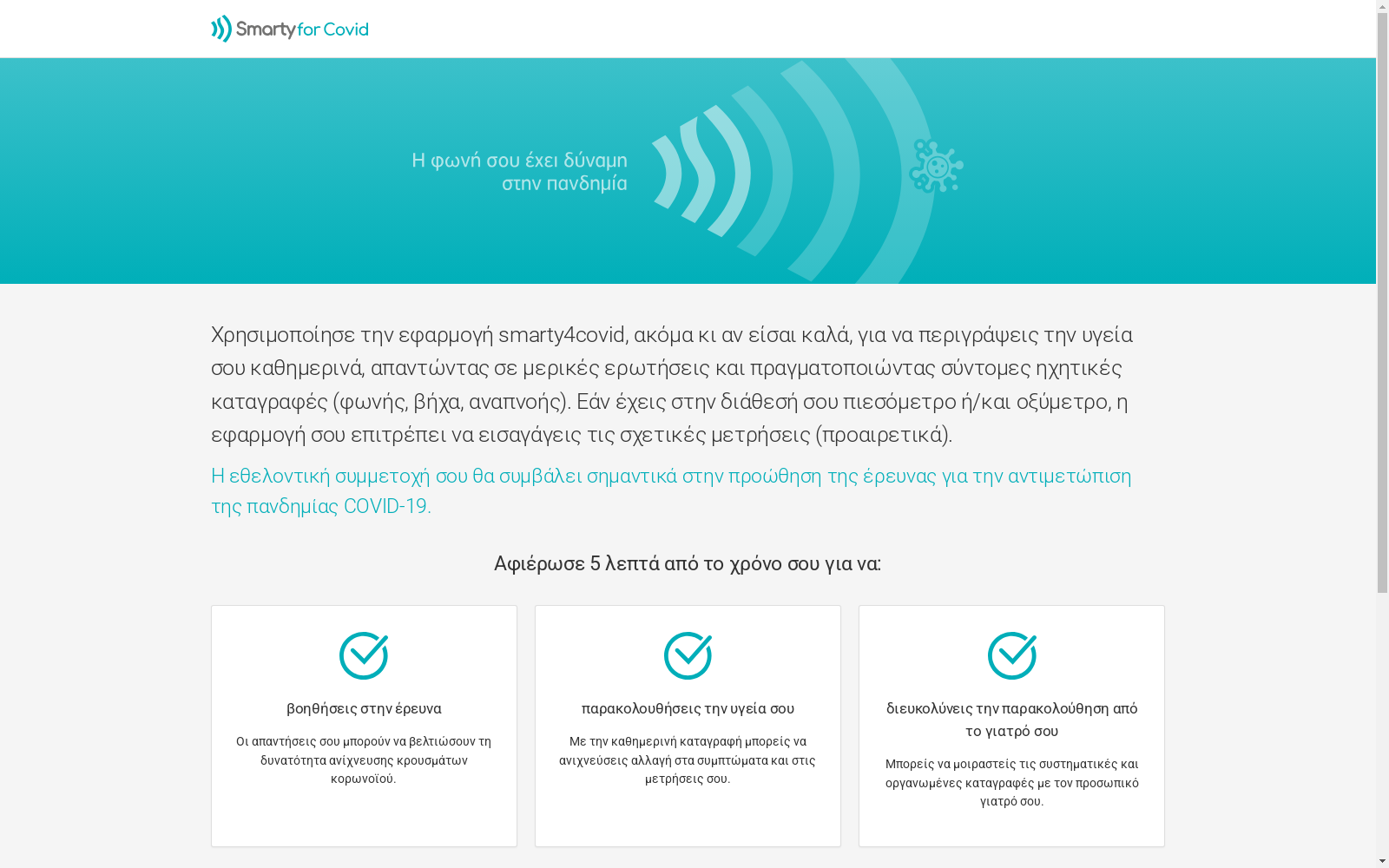 Smarty for Covid

Η φωνή σου έχει δύναμη στην πανδημία

Χρησιμοποίησε την εφαρμογή smarty4covid, ακόμα κι αν είσαι καλά, για να περιγράψεις την υγεία σου καθημερινά, απαντώντας σε μερικές ερωτήσεις και πραγματοποιώντας σύντομες ηχητικές καταγραφές (φωνής, βήχα, αναπνοής). Εάν έχεις στην διάθεσή σου πιεσόμετρο ή/και οξύμετρο, η εφαρμογή σου επιτρέπει να εισαγάγεις τις σχετικές μετρήσεις (προαιρετικά).

Η εθελοντική συμμετοχή σου θα συμβάλει σημαντικά στην προώθηση της έρευνας για την αντιμετώπιση της πανδημίας COVID-19.

Αφιέρωσε 5 λεπτά από το χρόνο σου για να:

βοηθήσεις στην έρευνα

Οι απαντήσεις σου μπορούν να βελτιώσουν τη δυνατότητα ανίχνευσης κρουσμάτων κορωνοϊού.

παρακολουθήσεις την υγεία σου

Με την καθημερινή καταγραφή μπορείς να ανιχνεύσεις αλλαγή στα συμπτώματα και στις μετρήσεις σου.

διευκολύνεις την παρακολούθηση από το γιατρό σου

Μπορείς να μοιραστείς τις συστηματικές και οργανωμένες καταγραφές με τον προσωπικό γιατρό σου.